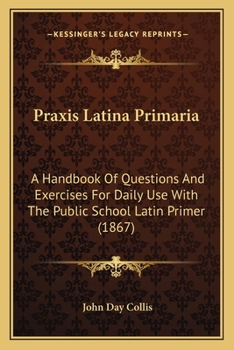 —KESSINGER'S LEGACY REPRINTS—

Praxis Latina Primaria

A Handbook Of Questions And Exercises For Daily Use With The Public School Latin Primer (1867)

John Day Collis